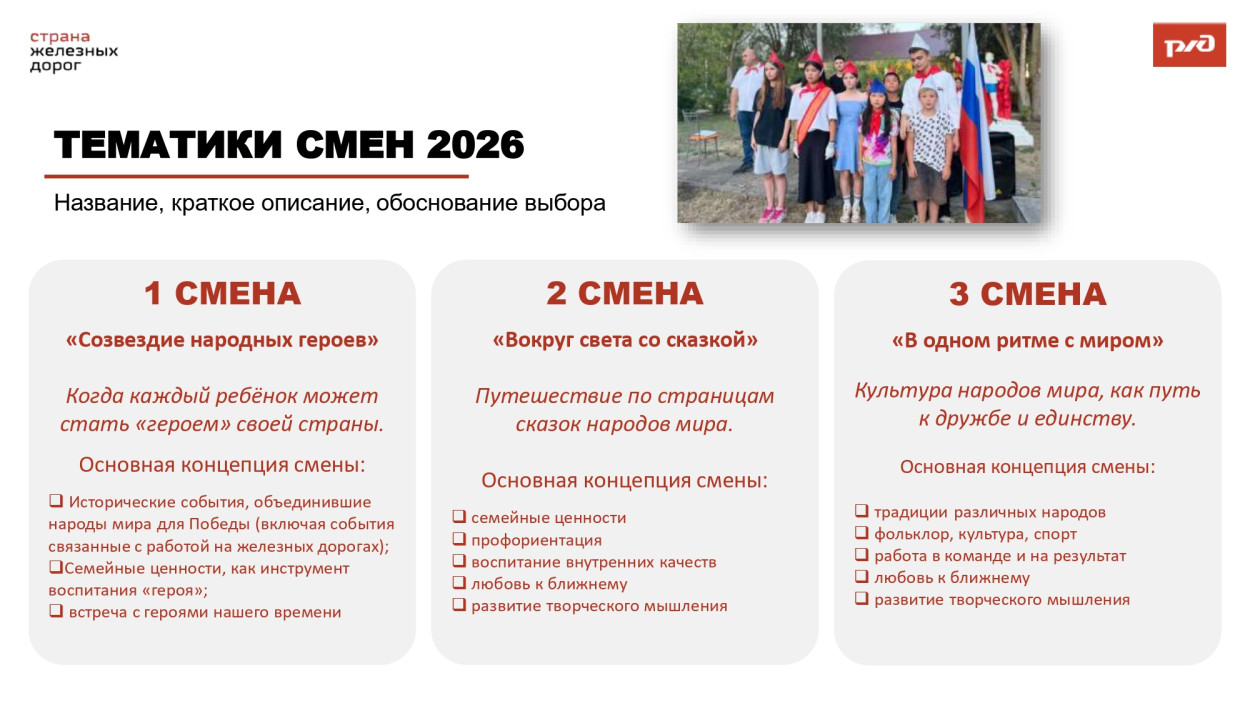 страна
железных
дорог

РЖД

ТЕМАТИКИ СМЕН 2026

Название, краткое описание, обоснование выбора

1 СМЕНА

«Созвездие народных героев»

Когда каждый ребёнок может стать «героем» своей страны.

Основная концепция смены:

❑ Исторические события, объединившие народы мира для Победы (включая события связанные с работой на железных дорогах);
❑Семейные ценности, как инструмент воспитания «героя»;
❑ встреча с героями нашего времени

2 СМЕНА

«Вокруг света со сказкой»

Путешествие по страницам сказок народов мира.

Основная концепция смены:

❑ семейные ценности
❑ профориентация
❑ воспитание внутренних качеств
❑ любовь к ближнему
❑ развитие творческого мышления

3 СМЕНА

«В одном ритме с миром»

Культура народов мира, как путь к дружбе и единству.

Основная концепция смены:

❑ традиции различных народов
❑ фольклор, культура, спорт
❑ работа в команде и на результат
❑ любовь к ближнему
❑ развитие творческого мышления